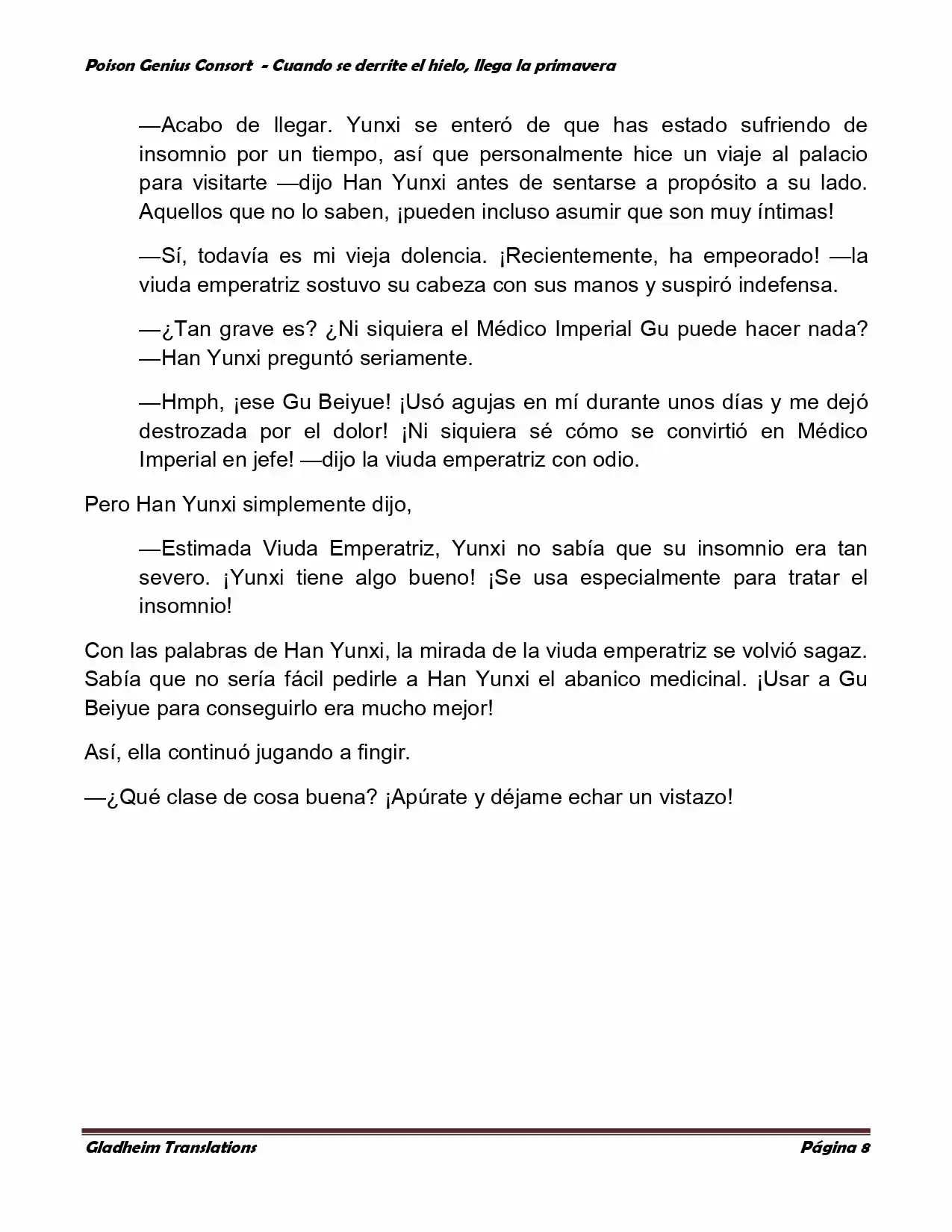 Poison Genius Consort - Cuando se derrite el hielo, llega la primavera

—Acabo de llegar. Yunxi se enteró de que has estado sufriendo de insomnio por un tiempo, así que personalmente hice un viaje al palacio para visitarte —dijo Han Yunxi antes de sentarse a propósito a su lado. Aquellos que no lo saben, ¡pueden incluso asumir que son muy íntimas!

—Sí, todavía es mi vieja dolencia. ¡Recientemente, ha empeorado! —la viuda emperatriz sostuvo su cabeza con sus manos y suspiró indefensa.

—¿Tan grave es? ¿Ni siquiera el Médico Imperial Gu puede hacer nada? —Han Yunxi preguntó seriamente.

—Hmph, ¡ese Gu Beiyue! ¡Usó agujas en mí durante unos días y me dejó destrozada por el dolor! ¡Ni siquiera sé cómo se convirtió en Médico Imperial en jefe! —dijo la viuda emperatriz con odio.

Pero Han Yunxi simplemente dijo,

—Estimada Viuda Emperatriz, Yunxi no sabía que su insomnio era tan severo. ¡Yunxi tiene algo bueno! ¡Se usa especialmente para tratar el insomnio!

Con las palabras de Han Yunxi, la mirada de la viuda emperatriz se volvió sagaz. Sabía que no sería fácil pedirle a Han Yunxi el abanico medicinal. ¡Usar a Gu Beiyue para conseguirlo era mucho mejor!

Así, ella continuó jugando a fingir.

—¿Qué clase de cosa buena? ¡Apúrate y déjame echar un vistazo!

Gladheim Translations Página 8